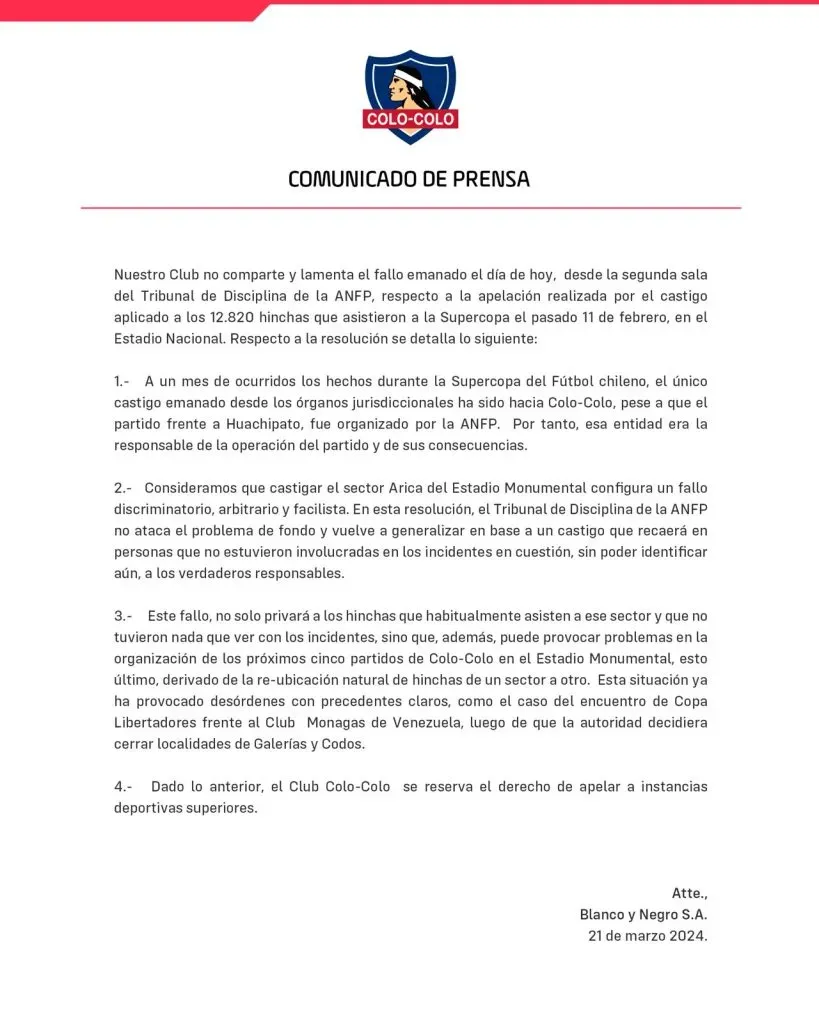 COLO-COLO

COMUNICADO DE PRENSA

Nuestro Club no comparte y lamenta el fallo emanado el día de hoy, desde la segunda sala del Tribunal de Disciplina de la ANFP, respecto a la apelación realizada por el castigo aplicado a los 12.820 hinchas que asistieron a la Supercopa el pasado 11 de febrero, en el Estadio Nacional. Respecto a la resolución se detalla lo siguiente:

1.- A un mes de ocurridos los hechos durante la Supercopa del Fútbol chileno, el único castigo emanado desde los órganos jurisdiccionales ha sido hacia Colo-Colo, pese a que el partido frente a Huachipato, fue organizado por la ANFP. Por tanto, esa entidad era la responsable de la operación del partido y de sus consecuencias.

2.- Consideramos que castigar el sector Arica del Estadio Monumental configura un fallo discriminatorio, arbitrario y facilista. En esta resolución, el Tribunal de Disciplina de la ANFP no ataca el problema de fondo y vuelve a generalizar en base a un castigo que recaerá en personas que no estuvieron involucradas en los incidentes en cuestión, sin poder identificar aún, a los verdaderos responsables.

3.- Este fallo, no solo privará a los hinchas que habitualmente asisten a ese sector y que no tuvieron nada que ver con los incidentes, sino que, además, puede provocar problemas en la organización de los próximos cinco partidos de Colo-Colo en el Estadio Monumental, esto último, derivado de la re-ubicación natural de hinchas de un sector a otro. Esta situación ya ha provocado desórdenes con precedentes claros, como el caso del encuentro de Copa Libertadores frente al Club Monagas de Venezuela, luego de que la autoridad decidiera cerrar localidades de Galerías y Codos.

4.- Dado lo anterior, el Club Colo-Colo se reserva el derecho de apelar a instancias deportivas superiores.

Atte.,
Blanco y Negro S.A.
21 de marzo 2024.